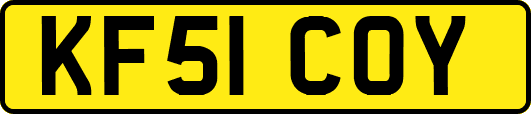 KF51 COY